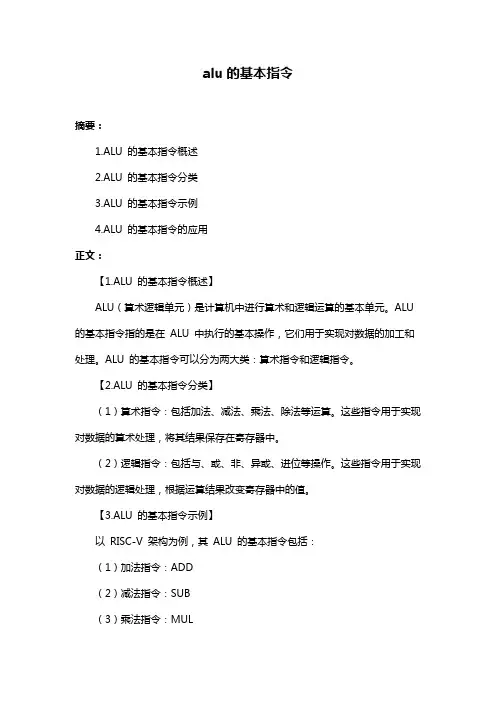 alu 的基本指令

摘要：

1.ALU 的基本指令概述

2.ALU 的基本指令分类

3.ALU 的基本指令示例

4.ALU 的基本指令的应用

正文：

【1.ALU 的基本指令概述】

ALU（算术逻辑单元）是计算机中进行算术和逻辑运算的基本单元。ALU 的基本指令指的是在 ALU 中执行的基本操作，它们用于实现对数据的加工和处理。ALU 的基本指令可以分为两大类：算术指令和逻辑指令。

【2.ALU 的基本指令分类】

（1）算术指令：包括加法、减法、乘法、除法等运算。这些指令用于实现对数据的算术处理，将其结果保存在寄存器中。

（2）逻辑指令：包括与、或、非、异或、进位等操作。这些指令用于实现对数据的逻辑处理，根据运算结果改变寄存器中的值。

【3.ALU 的基本指令示例】

以 RISC-V 架构为例，其 ALU 的基本指令包括：

（1）加法指令：ADD

（2）减法指令：SUB

（3）乘法指令：MUL